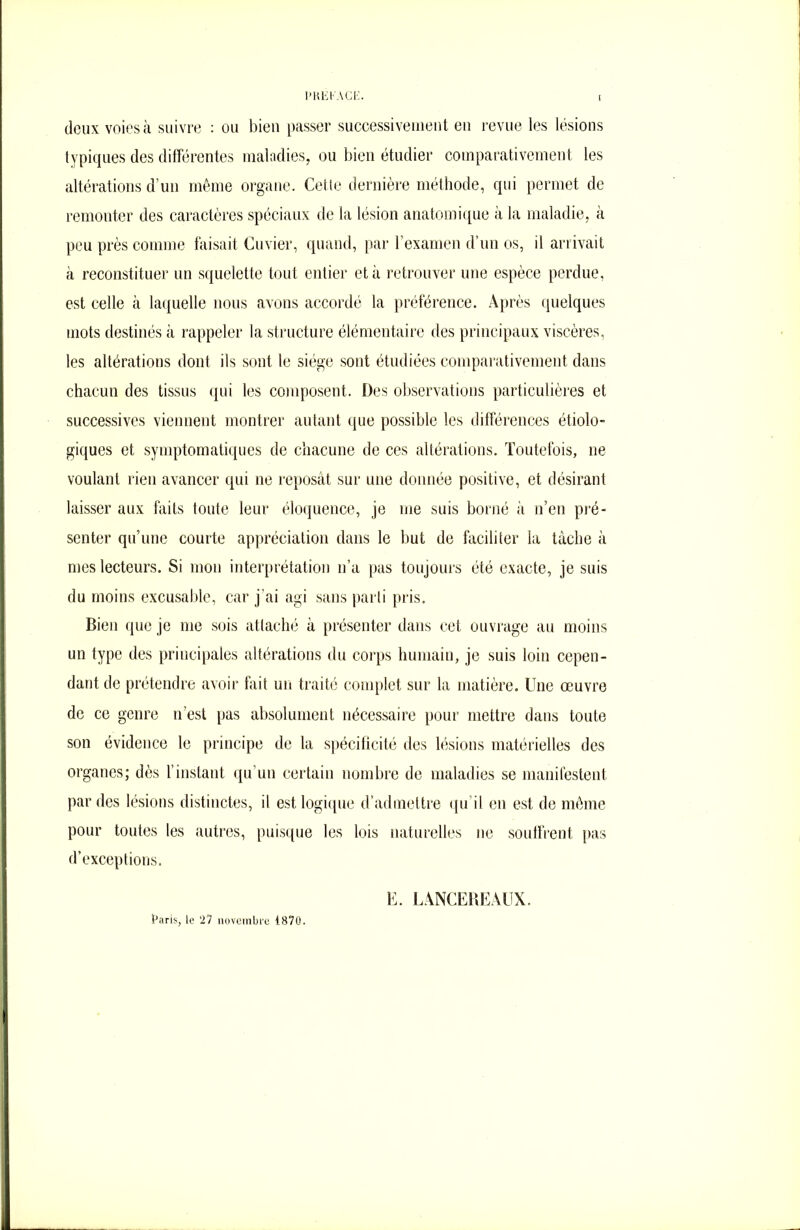 PRÉFACE. I

deux voies à suivre : ou bien passer successivement en revue les lésions typiques des différentes maladies, ou bien étudier comparativement les altérations d'un même organe. Cette dernière méthode, qui permet de remonter des caractères spéciaux de la lésion anatomique à la maladie, à peu près comme faisait Cuvier, quand, par l'examen d'un os, il arrivait à reconstituer un squelette tout entier et à retrouver une espèce perdue, est celle à laquelle nous avons accordé la préférence. Après quelques mots destinés à rappeler la structure élémentaire des principaux viscères, les altérations dont ils sont le siége sont étudiées comparativement dans chacun des tissus qui les composent. Des observations particulières et successives viennent montrer autant que possible les différences étiologiques et symptomatiques de chacune de ces altérations. Toutefois, ne voulant rien avancer qui ne reposât sur une donnée positive, et désirant laisser aux faits toute leur éloquence, je me suis borné à n'en présenter qu'une courte appréciation dans le but de faciliter la tâche à mes lecteurs. Si mon interprétation n'a pas toujours été exacte, je suis du moins excusable, car j'ai agi sans parti pris.

Bien que je me sois attaché à présenter dans cet ouvrage au moins un type des principales altérations du corps humain, je suis loin cependant de prétendre avoir fait un traité complet sur la matière. Une œuvre de ce genre n'est pas absolument nécessaire pour mettre dans toute son évidence le principe de la spécificité des lésions matérielles des organes; dès l'instant qu'un certain nombre de maladies se manifestent par des lésions distinctes, il est logique d'admettre qu'il en est de même pour toutes les autres, puisque les lois naturelles ne souffrent pas d'exceptions.

E. LANCEREAUX.

Paris, le 27 novembre 1870.